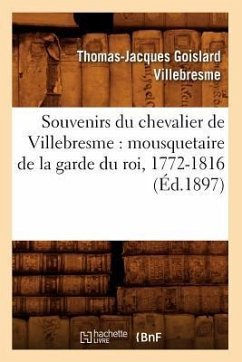 Thomas-Jacques Goislard Villebresme

Souvenirs du chevalier de Villebresme : mousquetaire de la garde du roi, 1772-1816 (Éd.1897)

hachette LIVRE BnF